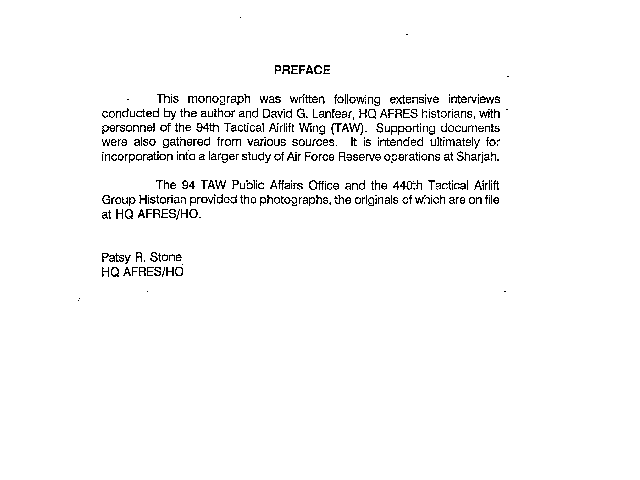 PREFACE

This monograph was written following extensive interviews conducted by the author and David G. Lanfear, HQ AFRES historians, with personnel of the 94th Tactical Airlift Wing (TAW). Supporting documents were also gathered from various sources. It is intended ultimately for incorporation into a larger study of Air Force Reserve operations at Sharjah.

The 94 TAW Public Affairs Office and the 440th Tactical Airlift Group Historian provided the photographs, the originals of which are on file at HQ AFRES/HO.

Patsy R. Stone
HQ AFRES/HO